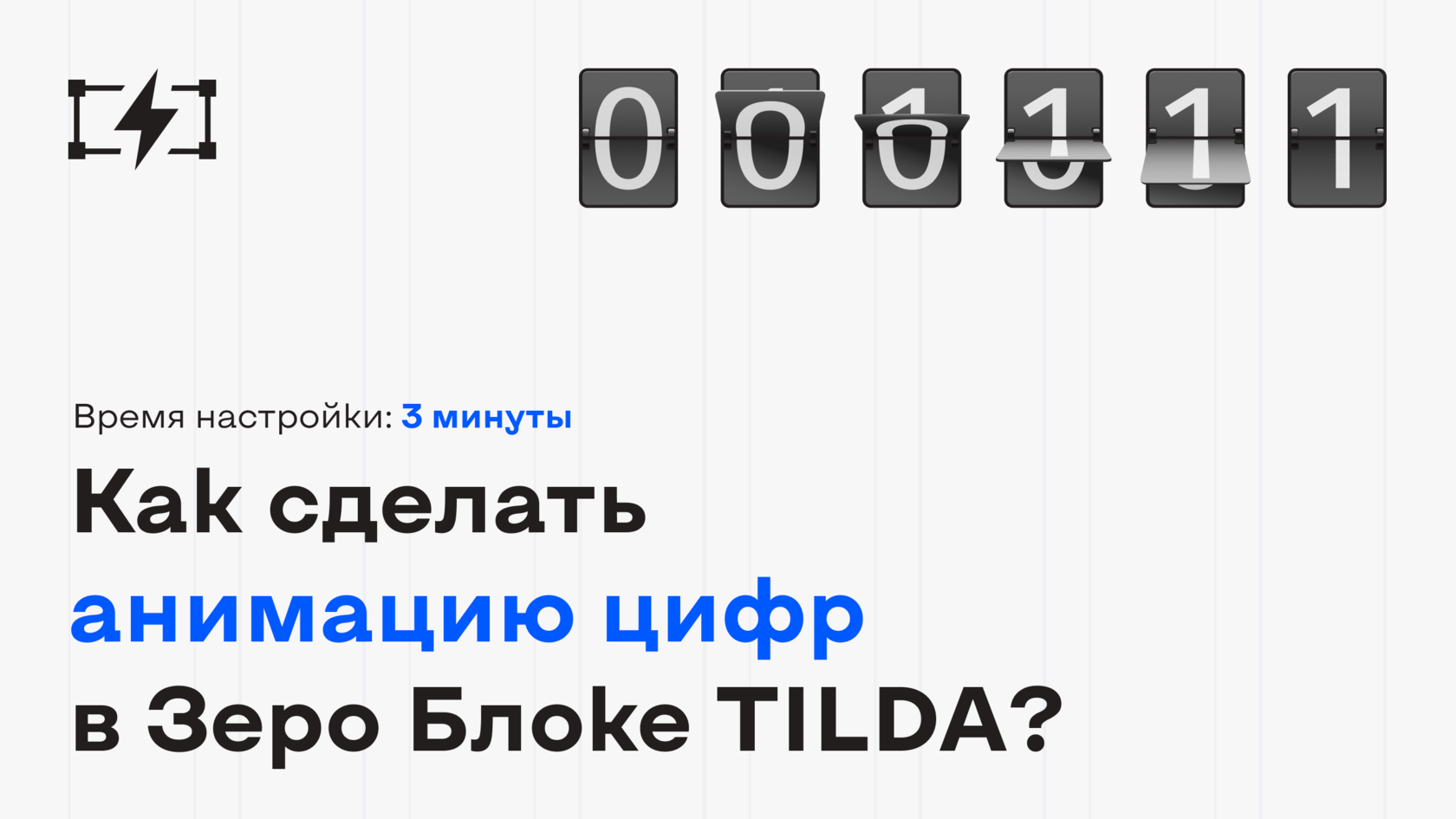 0 0 0 1 1 1

Время настройки: 3 минуты

Как сделать анимацию цифр в Зеро Блоке TILDA?